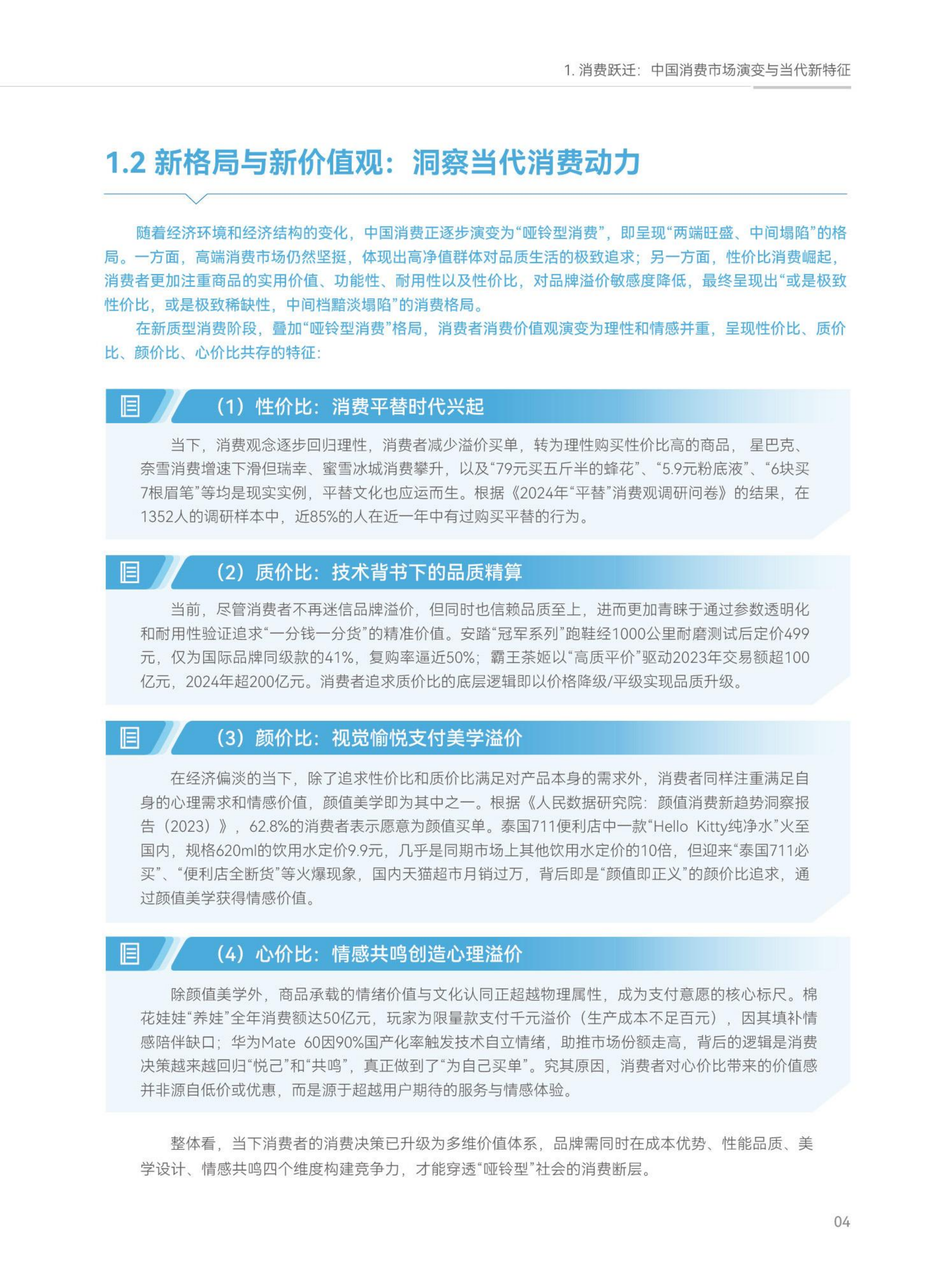 1. 消费跃迁：中国消费市场演变与当代新特征

1.2 新格局与新价值观：洞察当代消费动力

随着经济环境和经济结构的变化，中国消费正逐步演变为“哑铃型消费”，即呈现“两端旺盛、中间塌陷”的格局。一方面，高端消费市场仍然坚挺，体现出高净值群体对品质生活的极致追求；另一方面，性价比消费崛起，消费者更加注重商品的实用价值、功能性、耐用性以及性价比，对品牌溢价敏感度降低，最终呈现出“或是极致性价比，或是极致稀缺性，中间档黯淡塌陷”的消费格局。

在新质型消费阶段，叠加“哑铃型消费”格局，消费者消费价值观演变为理性和情感并重，呈现性价比、质价比、颜价比、心价比共存的特征：

（1）性价比：消费平替时代兴起

当下，消费观念逐步回归理性，消费者减少溢价买单，转为理性购买性价比高的商品， 星巴克、奈雪消费增速下滑但瑞幸、蜜雪冰城消费攀升，以及“79元买五斤半的蜂花”、“5.9元粉底液”、“6块买7根眉笔”等均是现实实例，平替文化也应运而生。根据《2024年“平替”消费观调研问卷》的结果，在1352人的调研样本中，近85%的人在近一年中有过购买平替的行为。

（2）质价比：技术背书下的品质精算

当前，尽管消费者不再迷信品牌溢价，但同时也信赖品质至上，进而更加青睐于通过参数透明化和耐用性验证追求“一分钱一分货”的精准价值。安踏“冠军系列”跑鞋经1000公里耐磨测试后定价499元，仅为国际品牌同级款的41%，复购率逼近50%；霸王茶姬以“高质平价”驱动2023年交易额超100亿元，2024年超200亿元。消费者追求质价比的底层逻辑即以价格降级/平级实现品质升级。

（3）颜价比：视觉愉悦支付美学溢价

在经济偏淡的当下，除了追求性价比和质价比满足对产品本身的需求外，消费者同样注重满足自身的心理需求和情感价值，颜值美学即为其中之一。根据《人民数据研究院：颜值消费新趋势洞察报告（2023）》，62.8%的消费者表示愿意为颜值买单。泰国711便利店中一款“Hello Kitty纯净水”火至国内，规格620ml的饮用水定价9.9元，几乎是同期市场上其他饮用水定价的10倍，但迎来“泰国711必买”、“便利店全断货”等火爆现象，国内天猫超市月销过万，背后即是“颜值即正义”的颜价比追求，通过颜值美学获得情感价值。

（4）心价比：情感共鸣创造心理溢价

除颜值美学外，商品承载的情绪价值与文化认同正超越物理属性，成为支付意愿的核心标尺。棉花娃娃“养娃”全年消费额达50亿元，玩家为限量款支付千元溢价（生产成本不足百元），因其填补情感陪伴缺口；华为Mate 60因90%国产化率触发技术自立情绪，助推市场份额走高，背后的逻辑是消费决策越来越回归“悦己”和“共鸣”，真正做到了“为自己买单”。究其原因，消费者对心价比带来的价值感并非源自低价或优惠，而是源于超越用户期待的服务与情感体验。

整体看，当下消费者的消费决策已升级为多维价值体系，品牌需同时在成本优势、性能品质、美学设计、情感共鸣四个维度构建竞争力，才能穿透“哑铃型”社会的消费断层。

04